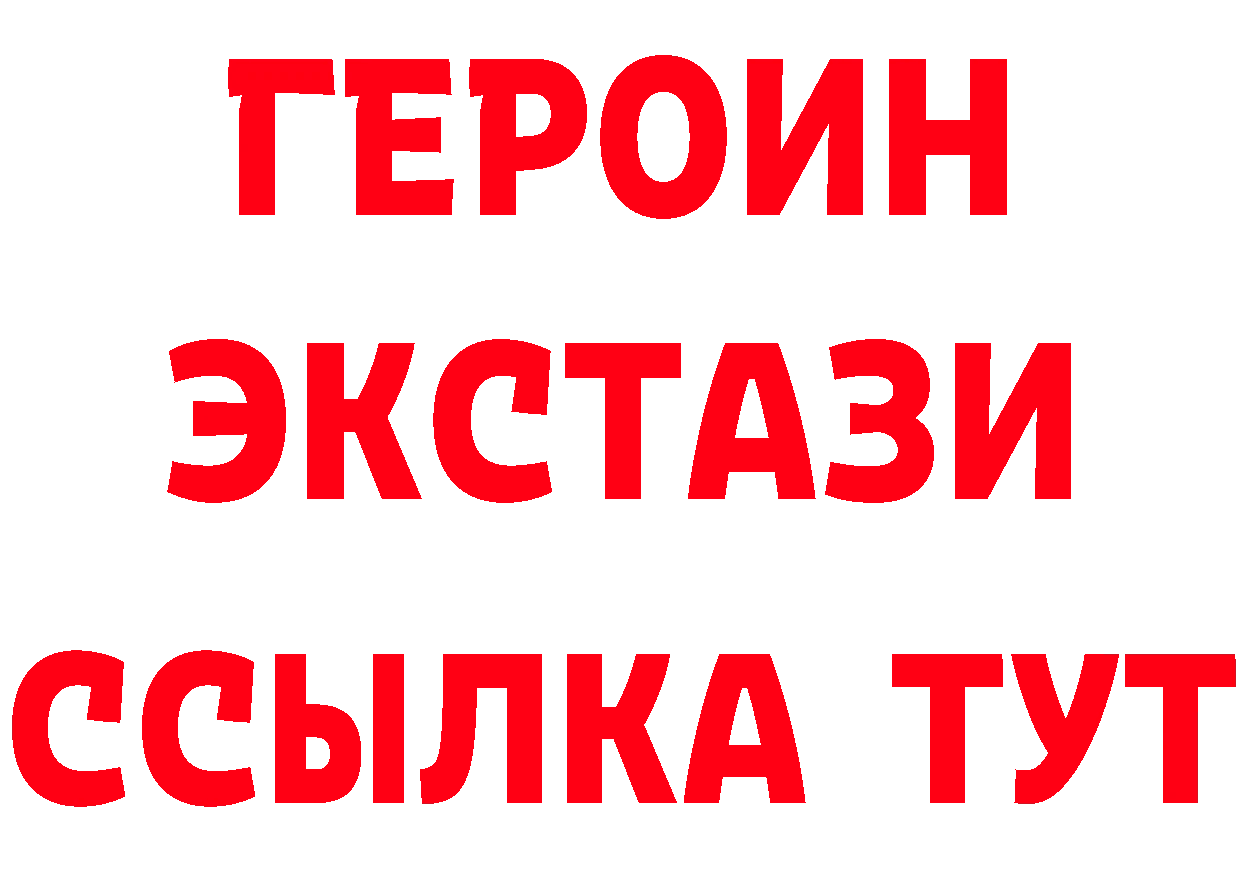 ГЕРОИН ЭКСТАЗИ ССЫЛКА ТУТ